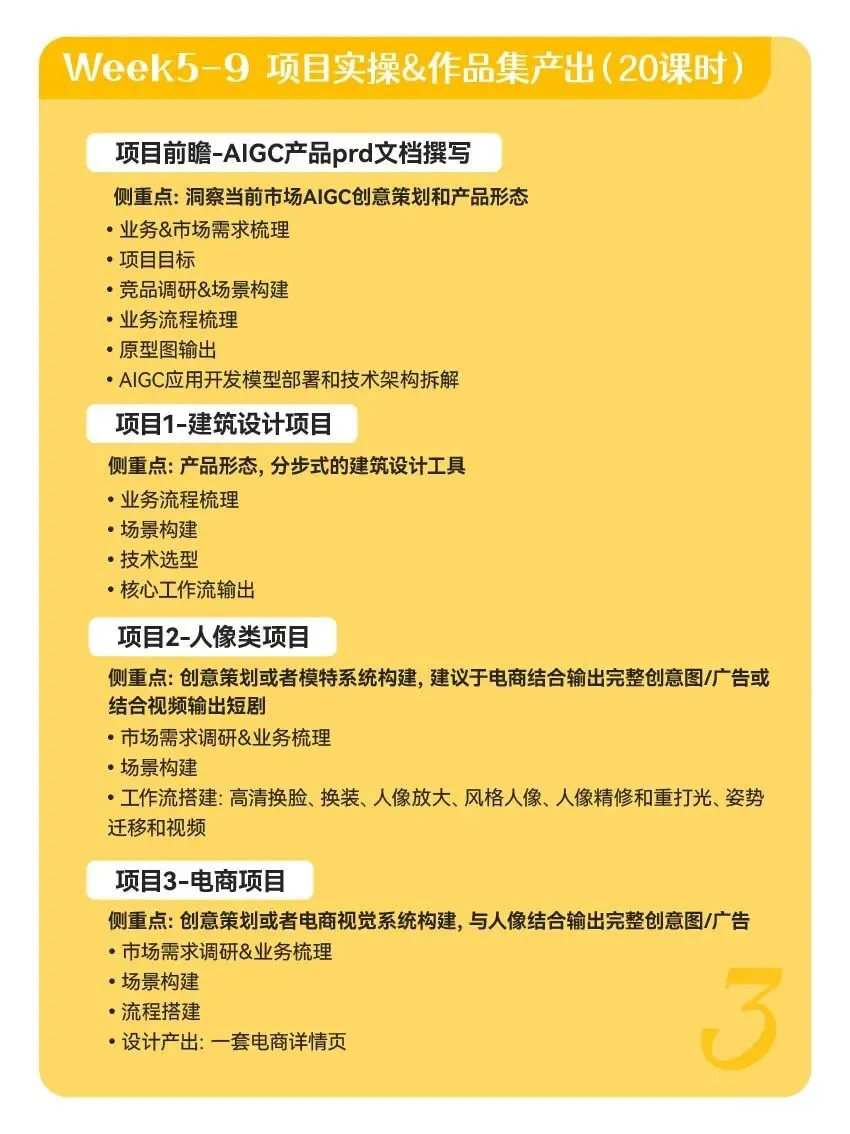 Week5-9 项目实操&作品集产出（20课时）

项目前瞻-AIGC产品prd文档撰写

侧重点: 洞察当前市场AIGC创意策划和产品形态
• 业务&市场需求梳理
• 项目目标
• 竞品调研&场景构建
• 业务流程梳理
• 原型图输出
• AIGC应用开发模型部署和技术架构拆解

项目1-建筑设计项目

侧重点: 产品形态, 分步式的建筑设计工具
• 业务流程梳理
• 场景构建
• 技术选型
• 核心工作流输出

项目2-人像类项目

侧重点: 创意策划或者模特系统构建, 建议于电商结合输出完整创意图/广告或结合视频输出短剧
• 市场需求调研&业务梳理
• 场景构建
• 工作流搭建: 高清换脸、换装、人像放大、风格人像、人像精修和重打光、姿势迁移和视频

项目3-电商项目

侧重点: 创意策划或者电商视觉系统构建, 与人像结合输出完整创意图/广告
• 市场需求调研&业务梳理
• 场景构建
• 流程搭建
• 设计产出: 一套电商详情页

3